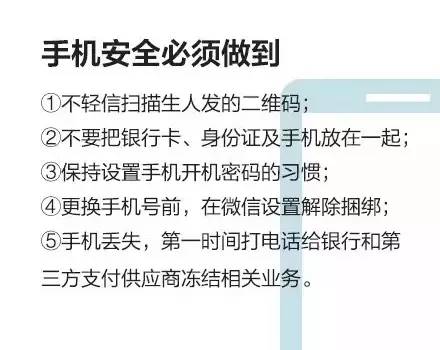 手机安全必须做到

①不轻信扫描生人发的二维码；

②不要把银行卡、身份证及手机放在一起；

③保持设置手机开机密码的习惯；

④更换手机号前，在微信设置解除捆绑；

⑤手机丢失，第一时间打电话给银行和第三方支付供应商冻结相关业务。